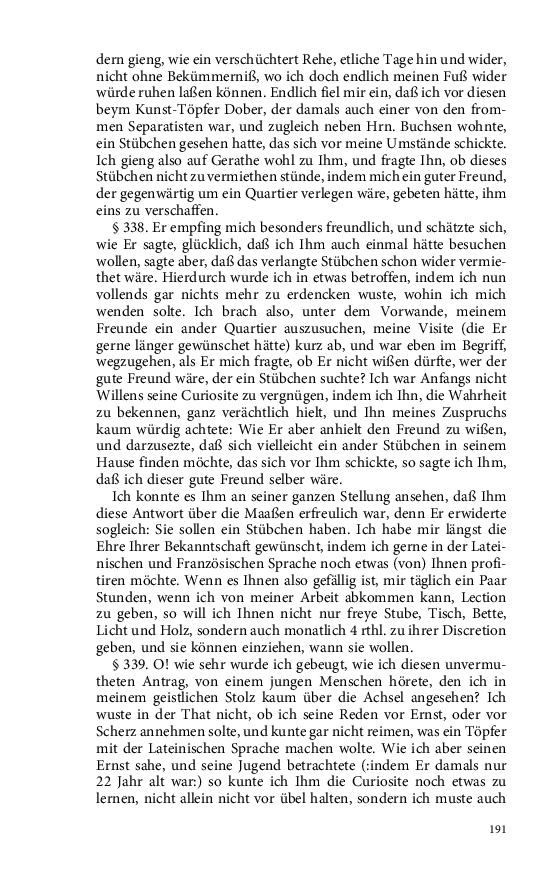 dern gieng, wie ein verschüchtert Rehe, etliche Tage hin und wider, nicht ohne Bekümmerniß, wo ich doch endlich meinen Fuß wider würde ruhen laßen können. Endlich fiel mir ein, daß ich vor diesen beym Kunst-Töpfer Dober, der damals auch einer von den frommen Separatisten war, und zugleich neben Hrn. Buchsen wohnte, ein Stübchen gesehen hatte, das sich vor meine Umstände schickte. Ich gieng also auf Gerathe wohl zu Ihm, und fragte Ihn, ob dieses Stübchen nicht zu vermiethen stünde, indem mich ein guter Freund, der gegenwärtig um ein Quartier verlegen wäre, gebeten hätte, ihm eins zu verschaffen.

§ 338. Er empfing mich besonders freundlich, und schätzte sich, wie Er sagte, glücklich, daß ich Ihm auch einmal hätte besuchen wollen, sagte aber, daß das verlangte Stübchen schon wider vermiethet wäre. Hierdurch wurde ich in etwas betroffen, indem ich nun vollends gar nichts mehr zu erdencken wuste, wohin ich mich wenden solte. Ich brach also, unter dem Vorwande, meinem Freunde ein ander Quartier auszusuchen, meine Visite (die Er gerne länger gewünschet hätte) kurz ab, und war eben im Begriff, wegzugehen, als Er mich fragte, ob Er nicht wißen dürfte, wer der gute Freund wäre, der ein Stübchen suchte? Ich war Anfangs nicht Willens seine Curiosite zu vergnügen, indem ich Ihn, die Wahrheit zu bekennen, ganz verächtlich hielt, und Ihn meines Zuspruchs kaum würdig achtete: Wie Er aber anhielt den Freund zu wißen, und darzusezte, daß sich vielleicht ein ander Stübchen in seinem Hause finden möchte, das sich vor Ihm schickte, so sagte ich Ihm, daß ich dieser gute Freund selber wäre.

Ich konnte es Ihm an seiner ganzen Stellung ansehen, daß Ihm diese Antwort über die Maaßen erfreulich war, denn Er erwiderte sogleich: Sie sollen ein Stübchen haben. Ich habe mir längst die Ehre Ihrer Bekanntschaft gewünscht, indem ich gerne in der Lateinischen und Französischen Sprache noch etwas (von) Ihnen profitiren möchte. Wenn es Ihnen also gefällig ist, mir täglich ein Paar Stunden, wenn ich von meiner Arbeit abkommen kann, Lection zu geben, so will ich Ihnen nicht nur freye Stube, Tisch, Bette, Licht und Holz, sondern auch monatlich 4 rthl. zu ihrer Discretion geben, und sie können einziehen, wann sie wollen.

§ 339. O! wie sehr wurde ich gebeugt, wie ich diesen unvermutheten Antrag, von einem jungen Menschen hörete, den ich in meinem geistlichen Stolz kaum über die Achsel angesehen? Ich wuste in der That nicht, ob ich seine Reden vor Ernst, oder vor Scherz annehmen solte, und kunte gar nicht reimen, was ein Töpfer mit der Lateinischen Sprache machen wolte. Wie ich aber seinen Ernst sahe, und seine Jugend betrachtete (:indem Er damals nur 22 Jahr alt war:) so kunte ich Ihm die Curiosite noch etwas zu lernen, nicht allein nicht vor übel halten, sondern ich muste auch

191